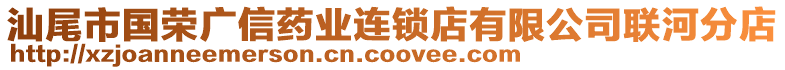 汕尾市国荣广信药业连锁店有限公司联河分店
http://xzjoanneemerson.cn.coovee.com